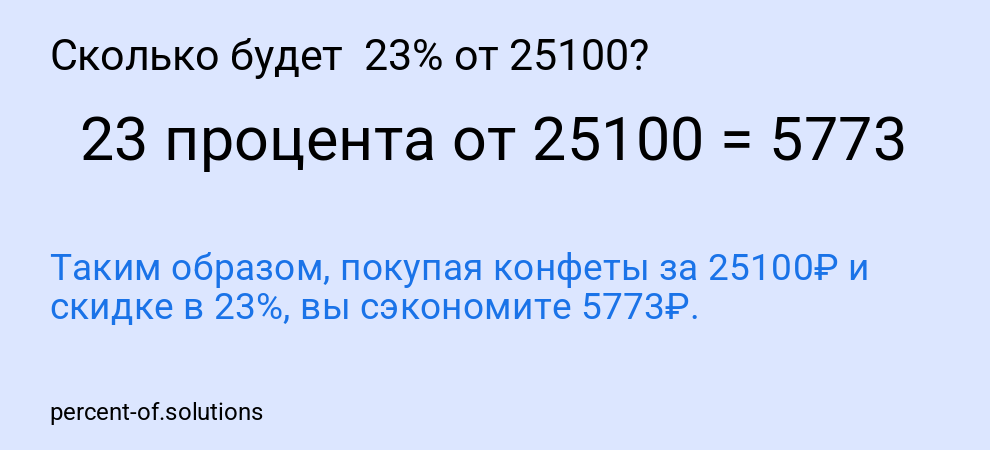 Сколько будет 23% от 25100?

23 процента от 25100 = 5773

Таким образом, покупая конфеты за 25100₽ и скидке в 23%, вы сэкономите 5773₽.

percent-of.solutions